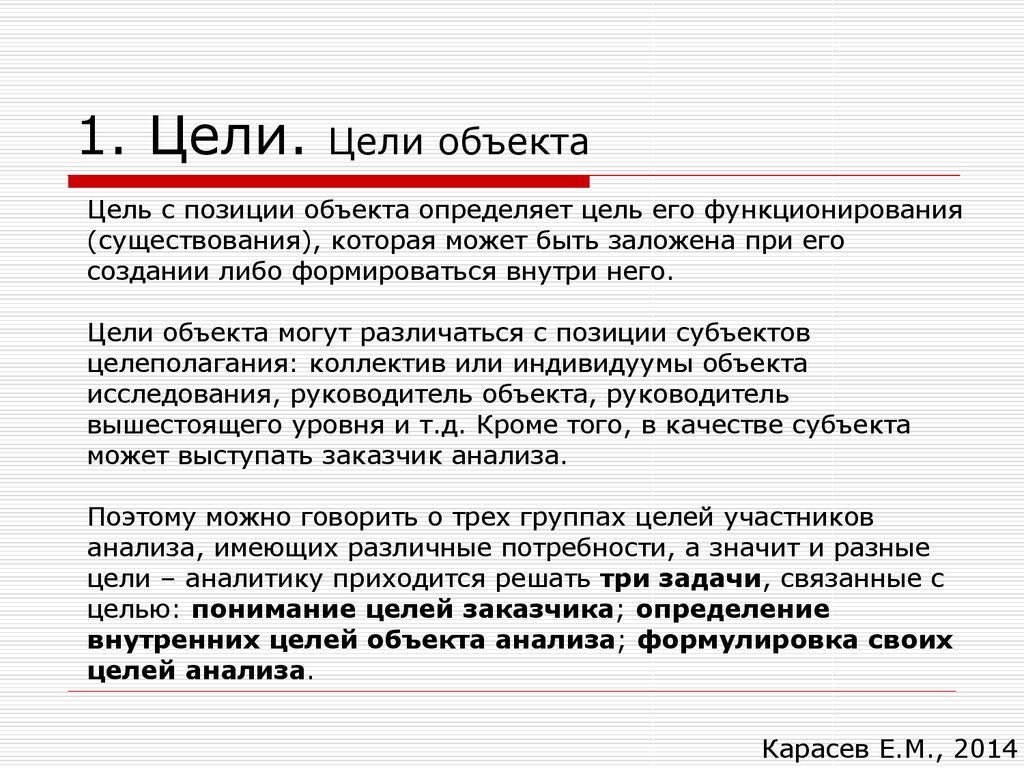 1. Цели. Цели объекта

Цель с позиции объекта определяет цель его функционирования (существования), которая может быть заложена при его создании либо формироваться внутри него.

Цели объекта могут различаться с позиции субъектов целеполагания: коллектив или индивидуумы объекта исследования, руководитель объекта, руководитель вышестоящего уровня и т.д. Кроме того, в качестве субъекта может выступать заказчик анализа.

Поэтому можно говорить о трех группах целей участников анализа, имеющих различные потребности, а значит и разные цели – аналитику приходится решать три задачи, связанные с целью: понимание целей заказчика; определение внутренних целей объекта анализа; формулировка своих целей анализа.

Карасев Е.М., 2014